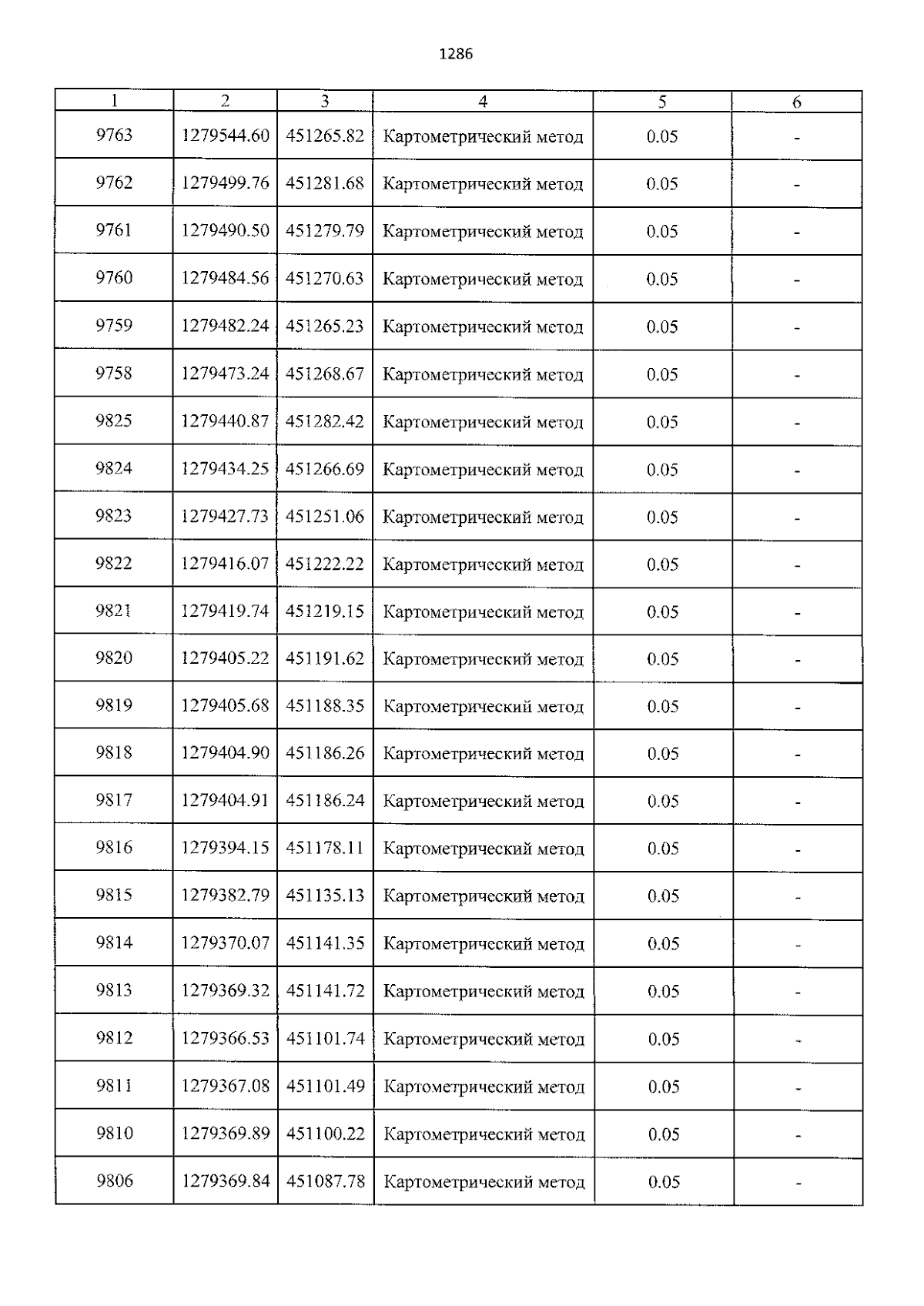 1286

| 1 | 2 | 3 | 4 | 5 | 6 |
|---|---|---|---|---|---|
| 9763 | 1279544.60 | 451265.82 | Картометрический метод | 0.05 | - |
| 9762 | 1279499.76 | 451281.68 | Картометрический метод | 0.05 | - |
| 9761 | 1279490.50 | 451279.79 | Картометрический метод | 0.05 | - |
| 9760 | 1279484.56 | 451270.63 | Картометрический метод | 0.05 | - |
| 9759 | 1279482.24 | 451265.23 | Картометрический метод | 0.05 | - |
| 9758 | 1279473.24 | 451268.67 | Картометрический метод | 0.05 | - |
| 9825 | 1279440.87 | 451282.42 | Картометрический метод | 0.05 | - |
| 9824 | 1279434.25 | 451266.69 | Картометрический метод | 0.05 | - |
| 9823 | 1279427.73 | 451251.06 | Картометрический метод | 0.05 | - |
| 9822 | 1279416.07 | 451222.22 | Картометрический метод | 0.05 | - |
| 9821 | 1279419.74 | 451219.15 | Картометрический метод | 0.05 | - |
| 9820 | 1279405.22 | 451191.62 | Картометрический метод | 0.05 | - |
| 9819 | 1279405.68 | 451188.35 | Картометрический метод | 0.05 | - |
| 9818 | 1279404.90 | 451186.26 | Картометрический метод | 0.05 | - |
| 9817 | 1279404.91 | 451186.24 | Картометрический метод | 0.05 | - |
| 9816 | 1279394.15 | 451178.11 | Картометрический метод | 0.05 | - |
| 9815 | 1279382.79 | 451135.13 | Картометрический метод | 0.05 | - |
| 9814 | 1279370.07 | 451141.35 | Картометрический метод | 0.05 | - |
| 9813 | 1279369.32 | 451141.72 | Картометрический метод | 0.05 | - |
| 9812 | 1279366.53 | 451101.74 | Картометрический метод | 0.05 | - |
| 9811 | 1279367.08 | 451101.49 | Картометрический метод | 0.05 | - |
| 9810 | 1279369.89 | 451100.22 | Картометрический метод | 0.05 | - |
| 9806 | 1279369.84 | 451087.78 | Картометрический метод | 0.05 | - |